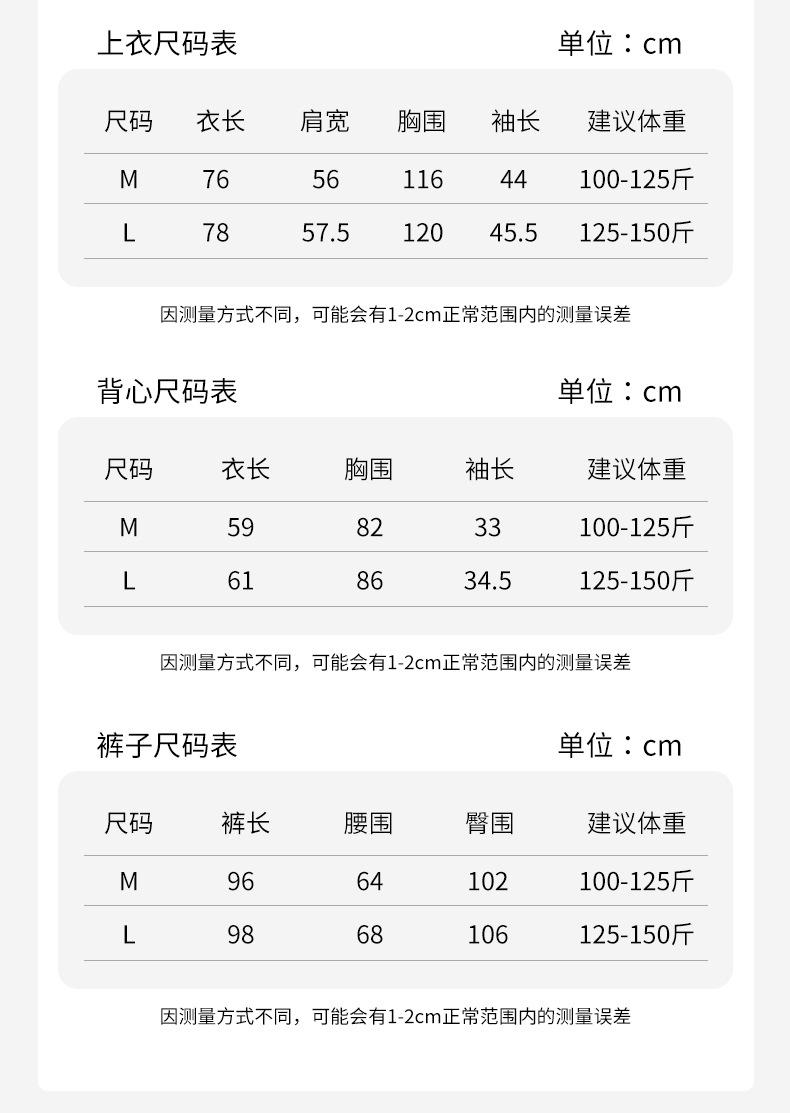 上衣尺码表 单位：cm

| 尺码 | 衣长 | 肩宽 | 胸围 | 袖长 | 建议体重 |
|---|---|---|---|---|---|
| M | 76 | 56 | 116 | 44 | 100-125斤 |
| L | 78 | 57.5 | 120 | 45.5 | 125-150斤 |

因测量方式不同，可能会有1-2cm正常范围内的测量误差

背心尺码表 单位：cm

| 尺码 | 衣长 | 胸围 | 袖长 | 建议体重 |
|---|---|---|---|---|
| M | 59 | 82 | 33 | 100-125斤 |
| L | 61 | 86 | 34.5 | 125-150斤 |

因测量方式不同，可能会有1-2cm正常范围内的测量误差

裤子尺码表 单位：cm

| 尺码 | 裤长 | 腰围 | 臀围 | 建议体重 |
|---|---|---|---|---|
| M | 96 | 64 | 102 | 100-125斤 |
| L | 98 | 68 | 106 | 125-150斤 |

因测量方式不同，可能会有1-2cm正常范围内的测量误差